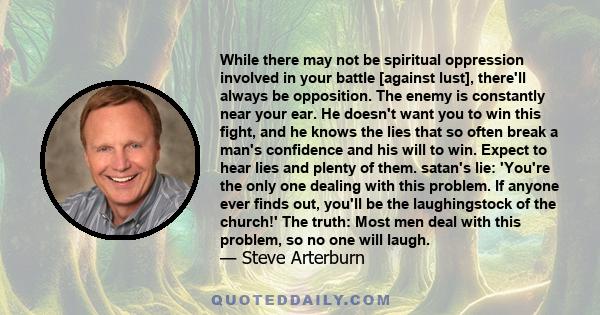 While there may not be spiritual oppression involved in your battle [against lust], there'll always be opposition. The enemy is constantly near your ear. He doesn't want you to win this fight, and he knows the lies that so often break a man's confidence and his will to win. Expect to hear lies and plenty of them. satan's lie: 'You're the only one dealing with this problem. If anyone ever finds out, you'll be the laughingstock of the church!' The truth: Most men deal with this problem, so no one will laugh.
— Steve Arterburn

QUOTEDDAILY.COM